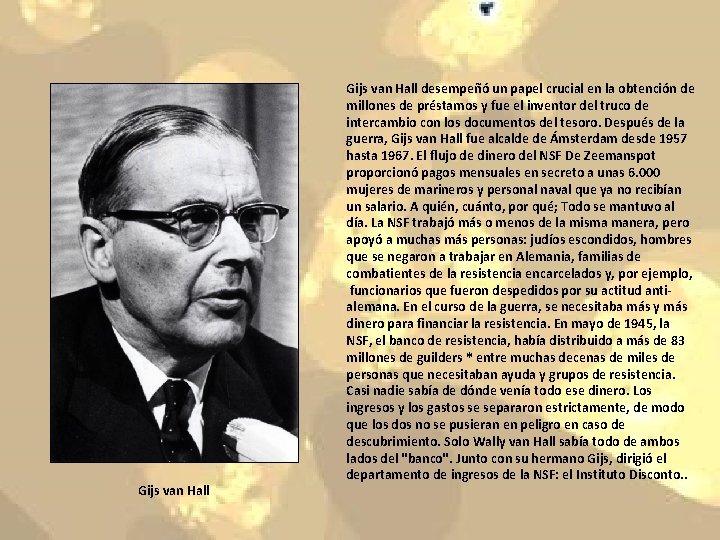 Gijs van Hall desempeñó un papel crucial en la obtención de millones de préstamos y fue el inventor del truco de intercambio con los documentos del tesoro. Después de la guerra, Gijs van Hall fue alcalde de Ámsterdam desde 1957 hasta 1967. El flujo de dinero del NSF De Zeemanspot proporcionó pagos mensuales en secreto a unas 6.000 mujeres de marineros y personal naval que ya no recibían un salario. A quién, cuánto, por qué; Todo se mantuvo al día. La NSF trabajó más o menos de la misma manera, pero apoyó a muchas más personas: judíos escondidos, hombres que se negaron a trabajar en Alemania, familias de combatientes de la resistencia encarcelados y, por ejemplo, funcionarios que fueron despedidos por su actitud anti-alemana. En el curso de la guerra, se necesitaba más y más dinero para financiar la resistencia. En mayo de 1945, la NSF, el banco de resistencia, había distribuido a más de 83 millones de guilders * entre muchas decenas de miles de personas que necesitaban ayuda y grupos de resistencia. Casi nadie sabía de dónde venía todo ese dinero. Los ingresos y los gastos se separaron estrictamente, de modo que los dos no se pusieran en peligro en caso de descubrimiento. Solo Wally van Hall sabía todo de ambos lados del "banco". Junto con su hermano Gijs, dirigió el departamento de ingresos de la NSF: el Instituto Disconto..

Gijs van Hall